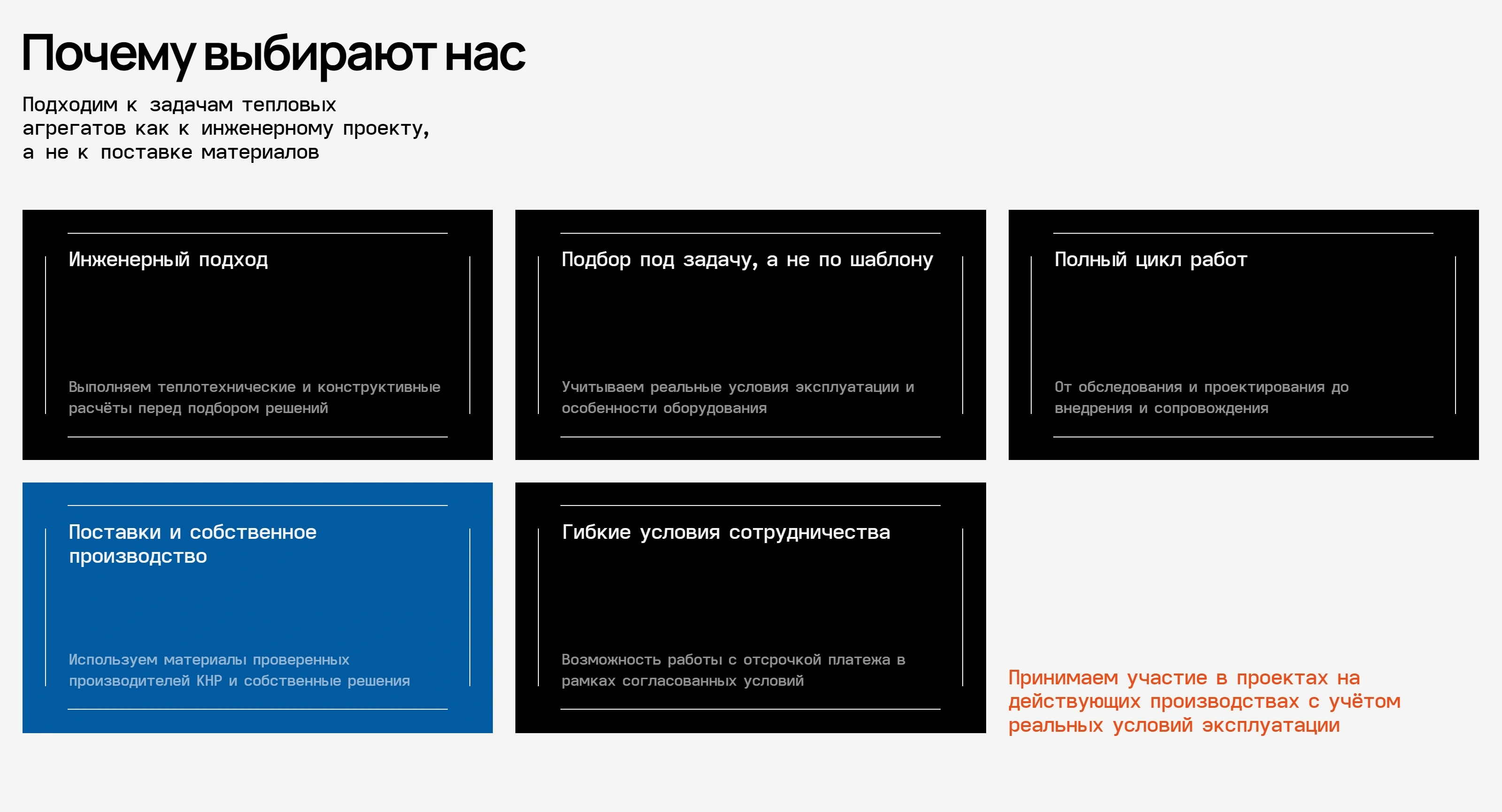 Почему выбирают нас

Подходим к задачам тепловых агрегатов как к инженерному проекту, а не к поставке материалов

Инженерный подход

Выполняем теплотехнические и конструктивные расчёты перед подбором решений

Подбор под задачу, а не по шаблону

Учитываем реальные условия эксплуатации и особенности оборудования

Полный цикл работ

От обследования и проектирования до внедрения и сопровождения

Поставки и собственное производство

Используем материалы проверенных производителей КНР и собственные решения

Гибкие условия сотрудничества

Возможность работы с отсрочкой платежа в рамках согласованных условий

Принимаем участие в проектах на действующих производствах с учётом реальных условий эксплуатации